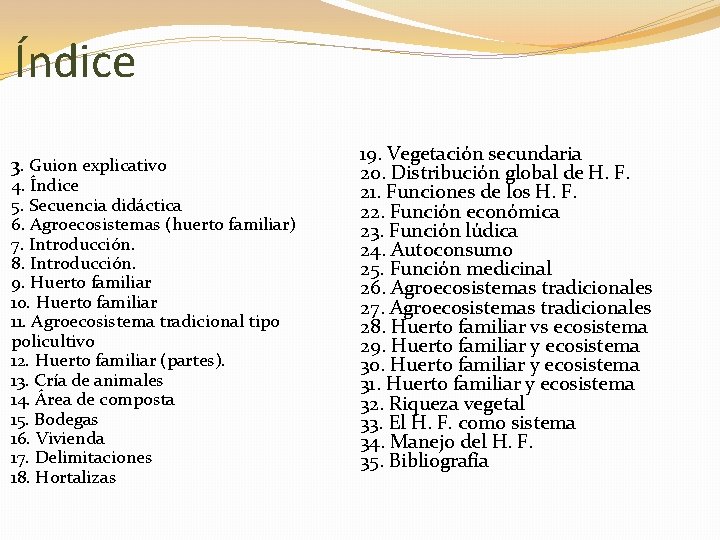 Índice

3. Guion explicativo
4. Índice
5. Secuencia didáctica
6. Agroecosistemas (huerto familiar)
7. Introducción.
8. Introducción.
9. Huerto familiar
10. Huerto familiar
11. Agroecosistema tradicional tipo policultivo
12. Huerto familiar (partes).
13. Cría de animales
14. Área de composta
15. Bodegas
16. Vivienda
17. Delimitaciones
18. Hortalizas

19. Vegetación secundaria
20. Distribución global de H. F.
21. Funciones de los H. F.
22. Función económica
23. Función lúdica
24. Autoconsumo
25. Función medicinal
26. Agroecosistemas tradicionales
27. Agroecosistemas tradicionales
28. Huerto familiar vs ecosistema
29. Huerto familiar y ecosistema
30. Huerto familiar y ecosistema
31. Huerto familiar y ecosistema
32. Riqueza vegetal
33. El H. F. como sistema
34. Manejo del H. F.
35. Bibliografía